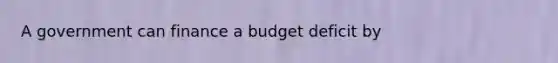 A government can finance a budget deficit by